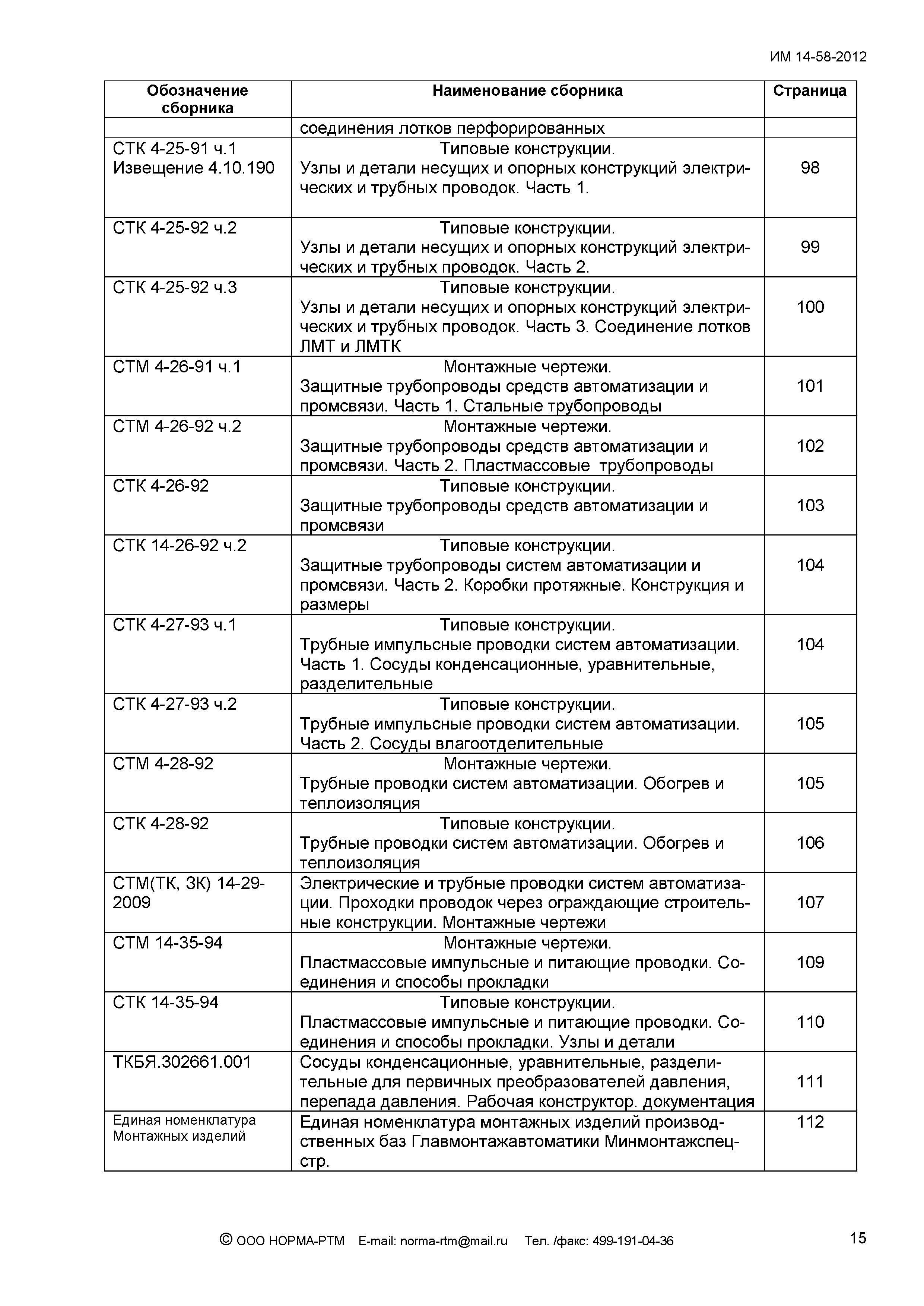 ИМ 14-58-2012

| Обозначение сборника | Наименование сборника | Страница |
|---|---|---|
| | соединения лотков перфорированных | |
| СТК 4-25-91 ч.1 Извещение 4.10.190 | Типовые конструкции. Узлы и детали несущих и опорных конструкций электрических и трубных проводок. Часть 1. | 98 |
| СТК 4-25-92 ч.2 | Типовые конструкции. Узлы и детали несущих и опорных конструкций электрических и трубных проводок. Часть 2. | 99 |
| СТК 4-25-92 ч.3 | Типовые конструкции. Узлы и детали несущих и опорных конструкций электрических и трубных проводок. Часть 3. Соединение лотков ЛМТ и ЛМТК | 100 |
| СТМ 4-26-91 ч.1 | Монтажные чертежи. Защитные трубопроводы средств автоматизации и промсвязи. Часть 1. Стальные трубопроводы | 101 |
| СТМ 4-26-92 ч.2 | Монтажные чертежи. Защитные трубопроводы средств автоматизации и промсвязи. Часть 2. Пластмассовые трубопроводы | 102 |
| СТК 4-26-92 | Типовые конструкции. Защитные трубопроводы средств автоматизации и промсвязи | 103 |
| СТК 14-26-92 ч.2 | Типовые конструкции. Защитные трубопроводы систем автоматизации и промсвязи. Часть 2. Коробки протяжные. Конструкция и размеры | 104 |
| СТК 4-27-93 ч.1 | Типовые конструкции. Трубные импульсные проводки систем автоматизации. Часть 1. Сосуды конденсационные, уравнительные, разделительные | 104 |
| СТК 4-27-93 ч.2 | Типовые конструкции. Трубные импульсные проводки систем автоматизации. Часть 2. Сосуды влагоотделительные | 105 |
| СТМ 4-28-92 | Монтажные чертежи. Трубные проводки систем автоматизации. Обогрев и теплоизоляция | 105 |
| СТК 4-28-92 | Типовые конструкции. Трубные проводки систем автоматизации. Обогрев и теплоизоляция | 106 |
| СТМ(ТК, ЗК) 14-29-2009 | Электрические и трубные проводки систем автоматизации. Проходки проводок через ограждающие строительные конструкции. Монтажные чертежи | 107 |
| СТМ 14-35-94 | Монтажные чертежи. Пластмассовые импульсные и питающие проводки. Соединения и способы прокладки | 109 |
| СТК 14-35-94 | Типовые конструкции. Пластмассовые импульсные и питающие проводки. Соединения и способы прокладки. Узлы и детали | 110 |
| ТКБЯ.302661.001 | Сосуды конденсационные, уравнительные, разделительные для первичных преобразователей давления, перепада давления. Рабочая конструктор. документация | 111 |
| Единая номенклатура Монтажных изделий | Единая номенклатура монтажных изделий производственных баз Главмонтажавтоматики Минмонтажспецстр. | 112 |

© ООО НОРМА-РТМ E-mail: norma-rtm@mail.ru Тел. /факс: 499-191-04-36

15